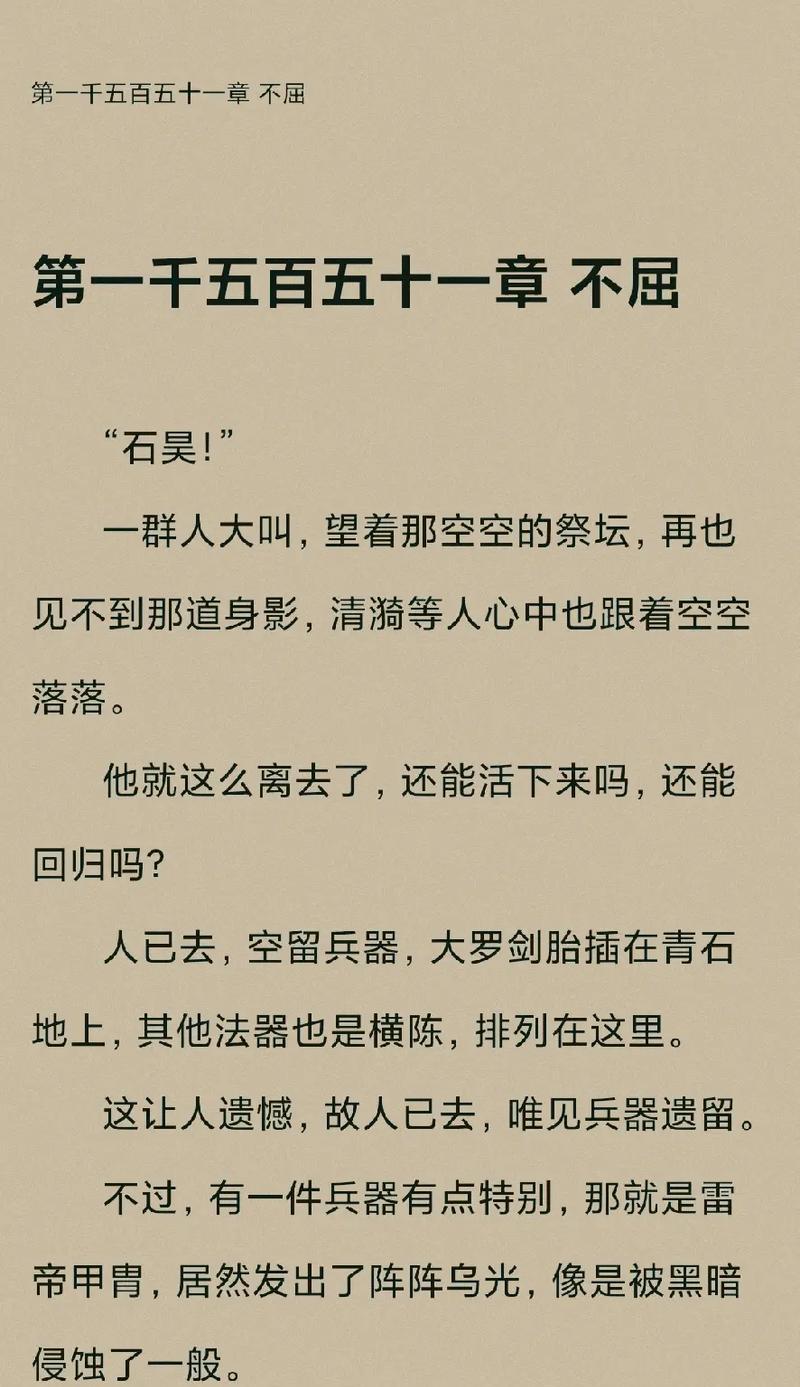 第一千五百五十一章 不屈

第一千五百五十一章 不屈

“石昊!”

一群人大叫，望着那空空的祭坛，再也见不到那道身影，清漪等人心中也跟着空空落落。

他就这么离去了，还能活下来吗，还能回归吗?

人已去，空留兵器，大罗剑胎插在青石地上，其他法器也是横陈，排列在这里。

这让人遗憾，故人已去，唯见兵器遗留。

不过，有一件兵器有点特别，那就是雷帝甲胄，居然发出了阵阵乌光，像是被黑暗侵蚀了一般。